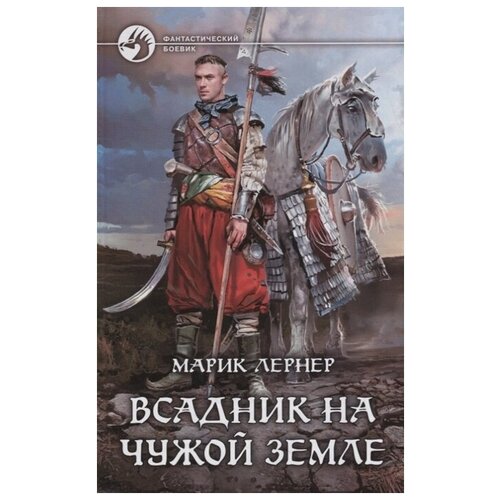 ФАНТАСТИЧЕСКИЙ БОЕВИК

МАРИК ЛЕРНЕР

ВСАДНИК НА ЧУЖОЙ ЗЕМЛЕ